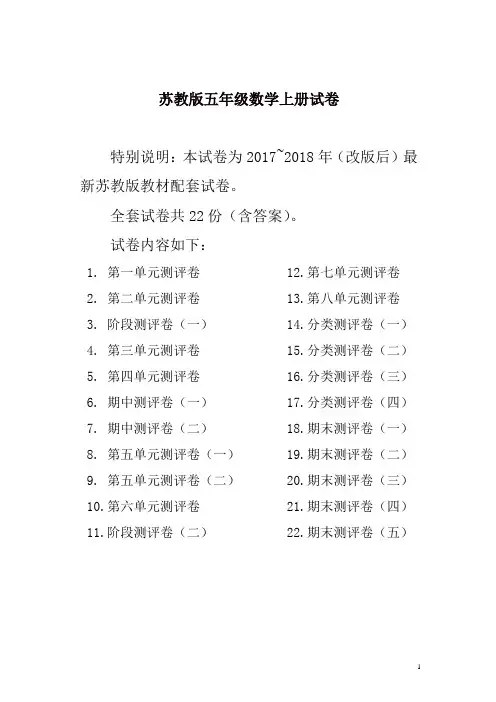 苏教版五年级数学上册试卷

特别说明：本试卷为 2017~2018 年（改版后）最新苏教版教材配套试卷。

全套试卷共 22 份（含答案）。

试卷内容如下：

1. 第一单元测评卷
2. 第二单元测评卷
3. 阶段测评卷（一）
4. 第三单元测评卷
5. 第四单元测评卷
6. 期中测评卷（一）
7. 期中测评卷（二）
8. 第五单元测评卷（一）
9. 第五单元测评卷（二）
10. 第六单元测评卷
11. 阶段测评卷（二）

12. 第七单元测评卷
13. 第八单元测评卷
14. 分类测评卷（一）
15. 分类测评卷（二）
16. 分类测评卷（三）
17. 分类测评卷（四）
18. 期末测评卷（一）
19. 期末测评卷（二）
20. 期末测评卷（三）
21. 期末测评卷（四）
22. 期末测评卷（五）

1